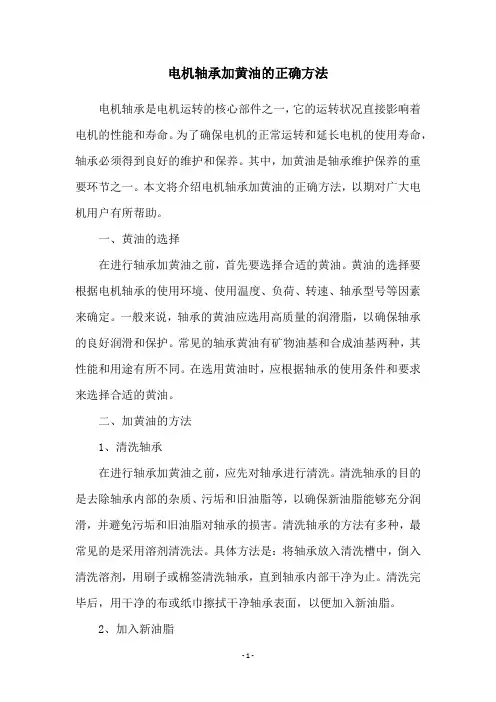 电机轴承加黄油的正确方法

电机轴承是电机运转的核心部件之一，它的运转状况直接影响着电机的性能和寿命。为了确保电机的正常运转和延长电机的使用寿命，轴承必须得到良好的维护和保养。其中，加黄油是轴承维护保养的重要环节之一。本文将介绍电机轴承加黄油的正确方法，以期对广大电机用户有所帮助。

一、黄油的选择

在进行轴承加黄油之前，首先要选择合适的黄油。黄油的选择要根据电机轴承的使用环境、使用温度、负荷、转速、轴承型号等因素来确定。一般来说，轴承的黄油应选用高质量的润滑脂，以确保轴承的良好润滑和保护。常见的轴承黄油有矿物油基和合成油基两种，其性能和用途有所不同。在选用黄油时，应根据轴承的使用条件和要求来选择合适的黄油。

二、加黄油的方法

1、清洗轴承

在进行轴承加黄油之前，应先对轴承进行清洗。清洗轴承的目的是去除轴承内部的杂质、污垢和旧油脂等，以确保新油脂能够充分润滑，并避免污垢和旧油脂对轴承的损害。清洗轴承的方法有多种，最常见的是采用溶剂清洗法。具体方法是：将轴承放入清洗槽中，倒入清洗溶剂，用刷子或棉签清洗轴承，直到轴承内部干净为止。清洗完毕后，用干净的布或纸巾擦拭干净轴承表面，以便加入新油脂。

2、加入新油脂

- 1 -